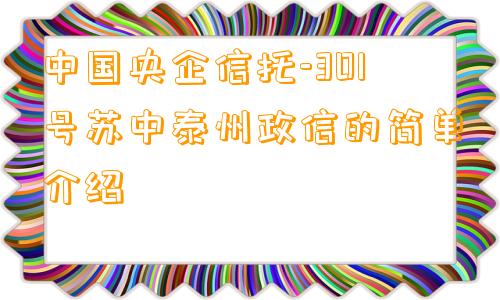 中国央企信托-301号苏中泰州政信的简单介绍